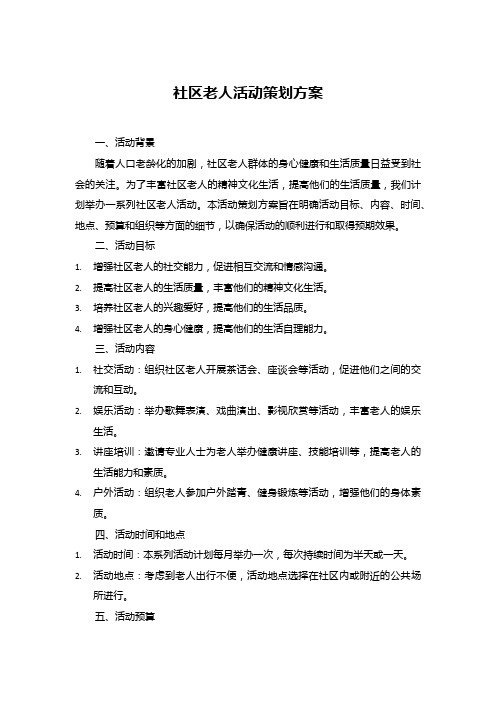 社区老人活动策划方案

一、活动背景

随着人口老龄化的加剧，社区老人群体的身心健康和生活质量日益受到社会的关注。为了丰富社区老人的精神文化生活，提高他们的生活质量，我们计划举办一系列社区老人活动。本活动策划方案旨在明确活动目标、内容、时间、地点、预算和组织等方面的细节，以确保活动的顺利进行和取得预期效果。

二、活动目标

1. 增强社区老人的社交能力，促进相互交流和情感沟通。
2. 提高社区老人的生活质量，丰富他们的精神文化生活。
3. 培养社区老人的兴趣爱好，提高他们的生活品质。
4. 增强社区老人的身心健康，提高他们的生活自理能力。

三、活动内容

1. 社交活动：组织社区老人开展茶话会、座谈会等活动，促进他们之间的交流和互动。
2. 娱乐活动：举办歌舞表演、戏曲演出、影视欣赏等活动，丰富老人的娱乐生活。
3. 讲座培训：邀请专业人士为老人举办健康讲座、技能培训等，提高老人的生活能力和素质。
4. 户外活动：组织老人参加户外踏青、健身锻炼等活动，增强他们的身体素质。

四、活动时间和地点

1. 活动时间：本系列活动计划每月举办一次，每次持续时间为半天或一天。
2. 活动地点：考虑到老人出行不便，活动地点选择在社区内或附近的公共场所进行。

五、活动预算